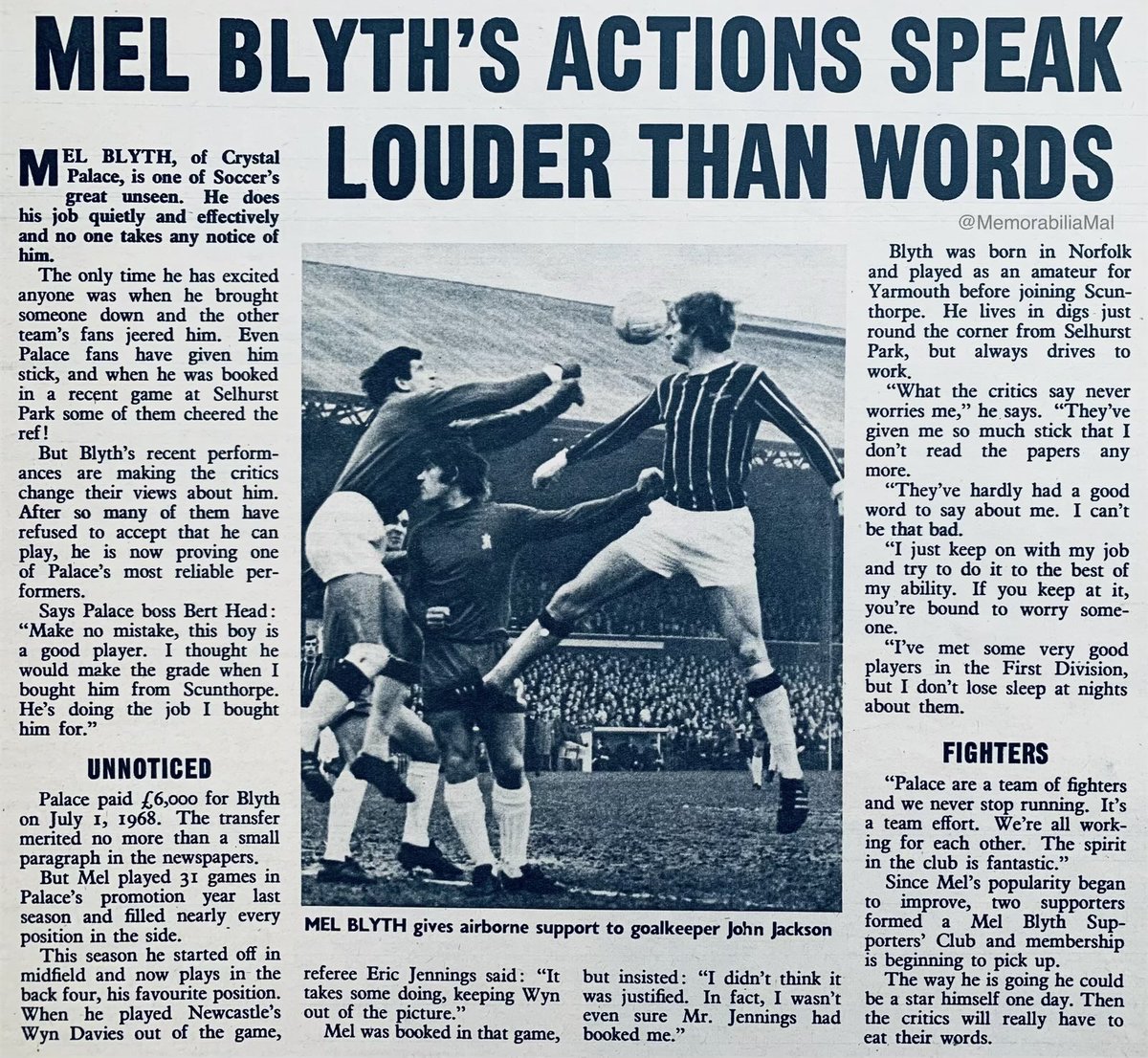 MEL BLYTH'S ACTIONS SPEAK LOUDER THAN WORDS

MEL BLYTH, of Crystal Palace, is one of Soccer's great unseen. He does his job quietly and effectively and no one takes any notice of him.

The only time he has excited anyone was when he brought someone down and the other team's fans jeered him. Even Palace fans have given him stick, and when he was booked in a recent game at Selhurst Park some of them cheered the ref!

But Blyth's recent performances are making the critics change their views about him. After so many of them have refused to accept that he can play, he is now proving one of Palace's most reliable performers.

Says Palace boss Bert Head: "Make no mistake, this boy is a good player. I thought he would make the grade when I bought him from Scunthorpe. He's doing the job I bought him for."

UNNOTICED

Palace paid £6,000 for Blyth on July 1, 1968. The transfer merited no more than a small paragraph in the newspapers.

But Mel played 31 games in Palace's promotion year last season and filled nearly every position in the side.

This season he started off in midfield and now plays in the back four, his favourite position. When he played Newcastle's Wyn Davies out of the game, referee Eric Jennings said: "It takes some doing, keeping Wyn out of the picture."

Mel was booked in that game, but insisted: "I didn't think it was justified. In fact, I wasn't even sure Mr. Jennings had booked me."

MEL BLYTH gives airborne support to goalkeeper John Jackson

Blyth was born in Norfolk and played as an amateur for Yarmouth before joining Scunthorpe. He lives in digs just round the corner from Selhurst Park, but always drives to work.

"What the critics say never worries me," he says. "They've given me so much stick that I don't read the papers any more.

"They've hardly had a good word to say about me. I can't be that bad.

"I just keep on with my job and try to do it to the best of my ability. If you keep at it, you're bound to worry someone.

"I've met some very good players in the First Division, but I don't lose sleep at nights about them.

FIGHTERS

"Palace are a team of fighters and we never stop running. It's a team effort. We're all working for each other. The spirit in the club is fantastic."

Since Mel's popularity began to improve, two supporters formed a Mel Blyth Supporters' Club and membership is beginning to pick up.

The way he is going he could be a star himself one day. Then the critics will really have to eat their words.

@MemorabiliaMal